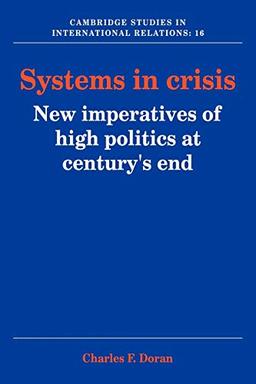 CAMBRIDGE STUDIES IN INTERNATIONAL RELATIONS: 16

Systems in crisis

New imperatives of high politics at century's end

Charles F. Doran